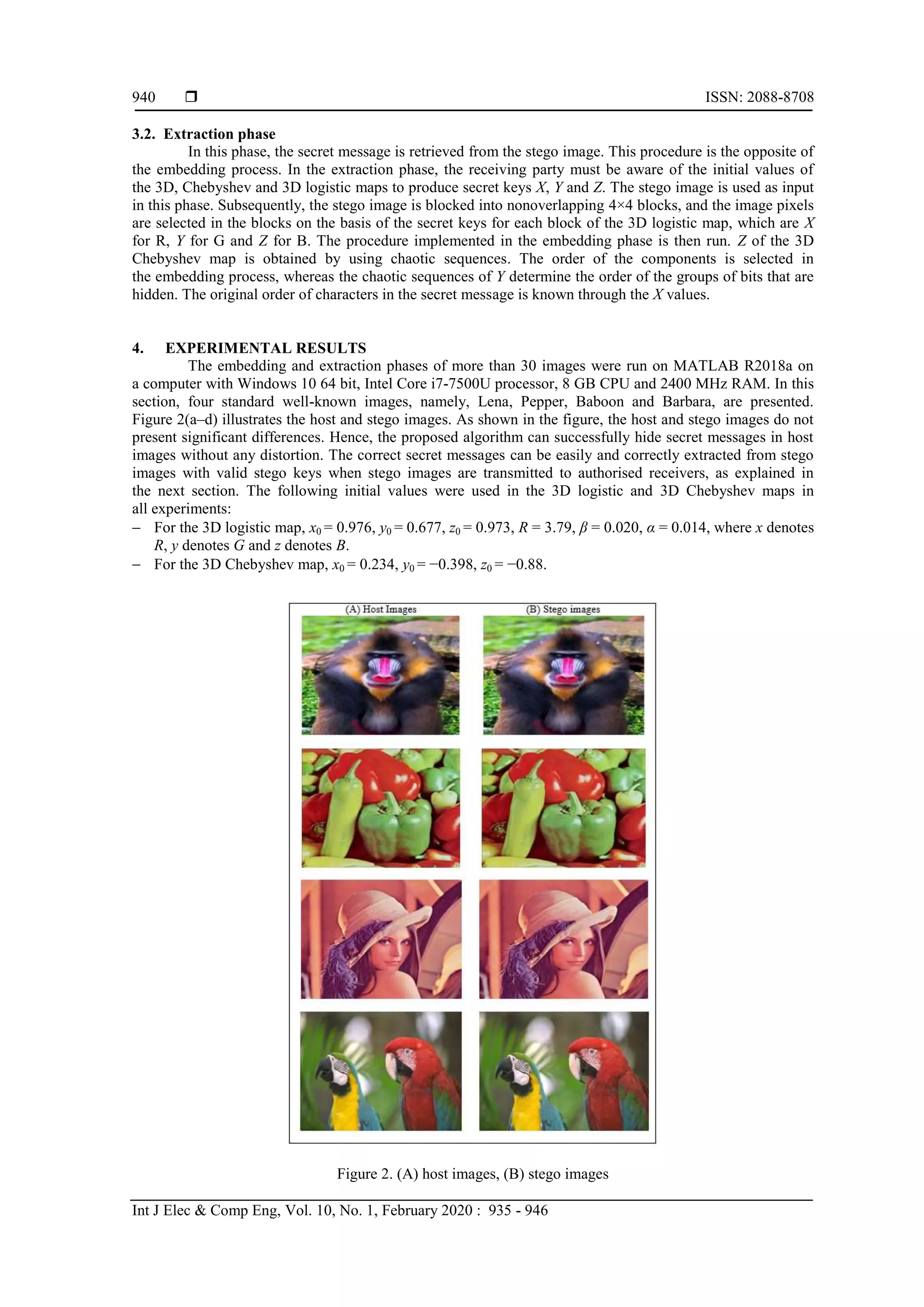 940 ❒ ISSN: 2088-8708

3.2. Extraction phase

In this phase, the secret message is retrieved from the stego image. This procedure is the opposite of the embedding process. In the extraction phase, the receiving party must be aware of the initial values of the 3D, Chebyshev and 3D logistic maps to produce secret keys $X$, $Y$ and $Z$. The stego image is used as input in this phase. Subsequently, the stego image is blocked into nonoverlapping 4×4 blocks, and the image pixels are selected in the blocks on the basis of the secret keys for each block of the 3D logistic map, which are $X$ for R, $Y$ for G and $Z$ for B. The procedure implemented in the embedding phase is then run. $Z$ of the 3D Chebyshev map is obtained by using chaotic sequences. The order of the components is selected in the embedding process, whereas the chaotic sequences of $Y$ determine the order of the groups of bits that are hidden. The original order of characters in the secret message is known through the $X$ values.

4. EXPERIMENTAL RESULTS

The embedding and extraction phases of more than 30 images were run on MATLAB R2018a on a computer with Windows 10 64 bit, Intel Core i7-7500U processor, 8 GB CPU and 2400 MHz RAM. In this section, four standard well-known images, namely, Lena, Pepper, Baboon and Barbara, are presented. Figure 2(a–d) illustrates the host and stego images. As shown in the figure, the host and stego images do not present significant differences. Hence, the proposed algorithm can successfully hide secret messages in host images without any distortion. The correct secret messages can be easily and correctly extracted from stego images with valid stego keys when stego images are transmitted to authorised receivers, as explained in the next section. The following initial values were used in the 3D logistic and 3D Chebyshev maps in all experiments:
– For the 3D logistic map, $x_0 = 0.976$, $y_0 = 0.677$, $z_0 = 0.973$, $R = 3.79$, $\beta = 0.020$, $\alpha = 0.014$, where $x$ denotes $R$, $y$ denotes $G$ and $z$ denotes $B$.
– For the 3D Chebyshev map, $x_0 = 0.234$, $y_0 = -0.398$, $z_0 = -0.88$.

(A) Host Images (B) Stego images

Figure 2. (A) host images, (B) stego images

Int J Elec & Comp Eng, Vol. 10, No. 1, February 2020 : 935 - 946